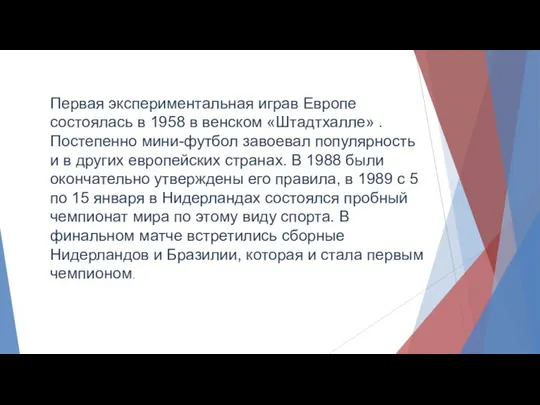 Первая экспериментальная играв Европе состоялась в 1958 в венском «Штадтхалле» . Постепенно мини-футбол завоевал популярность и в других европейских странах. В 1988 были окончательно утверждены его правила, в 1989 с 5 по 15 января в Нидерландах состоялся пробный чемпионат мира по этому виду спорта. В финальном матче встретились сборные Нидерландов и Бразилии, которая и стала первым чемпионом.